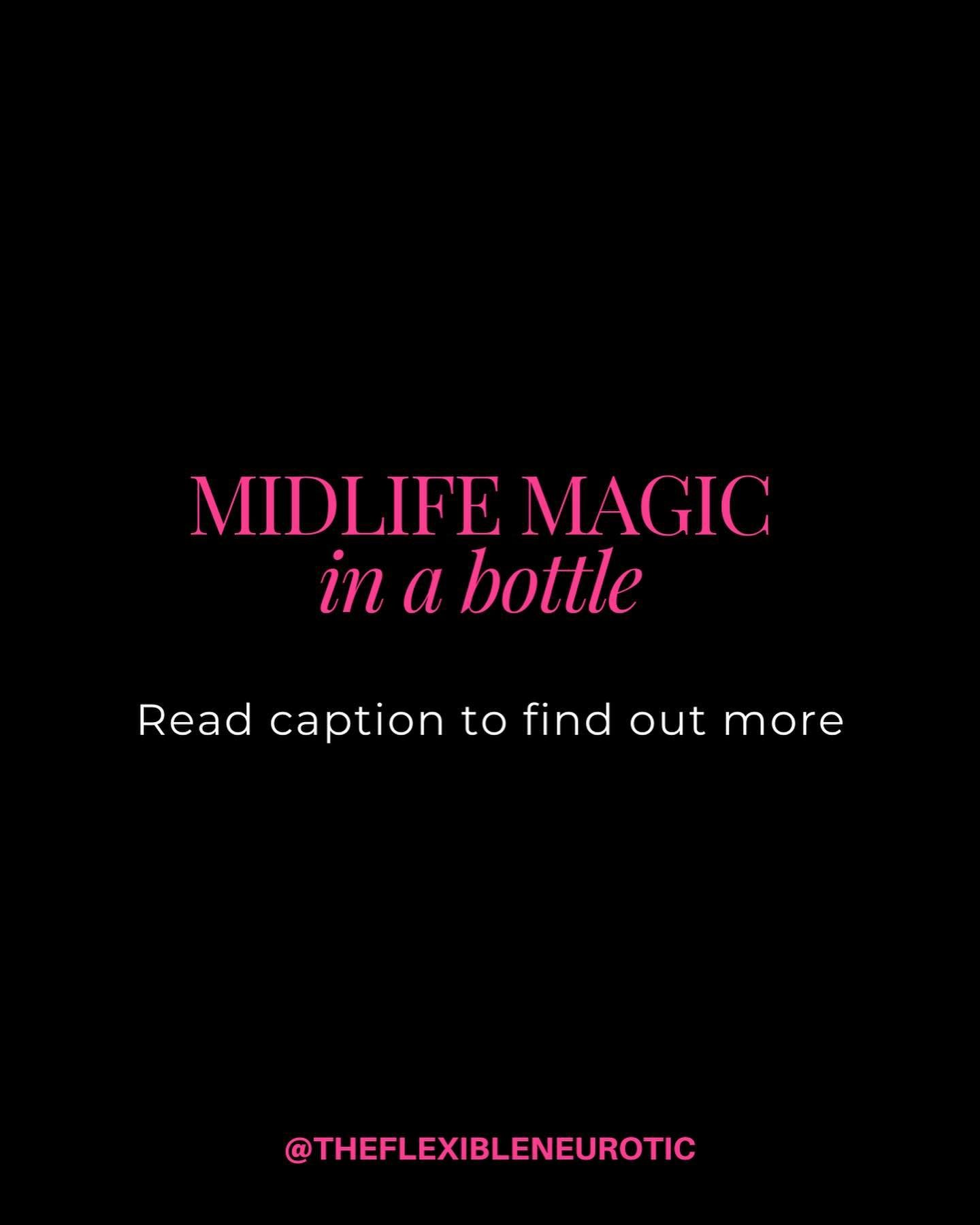 MIDLIFE MAGIC
in a bottle

Read caption to find out more

@THEFLEXIBLENEUROTIC